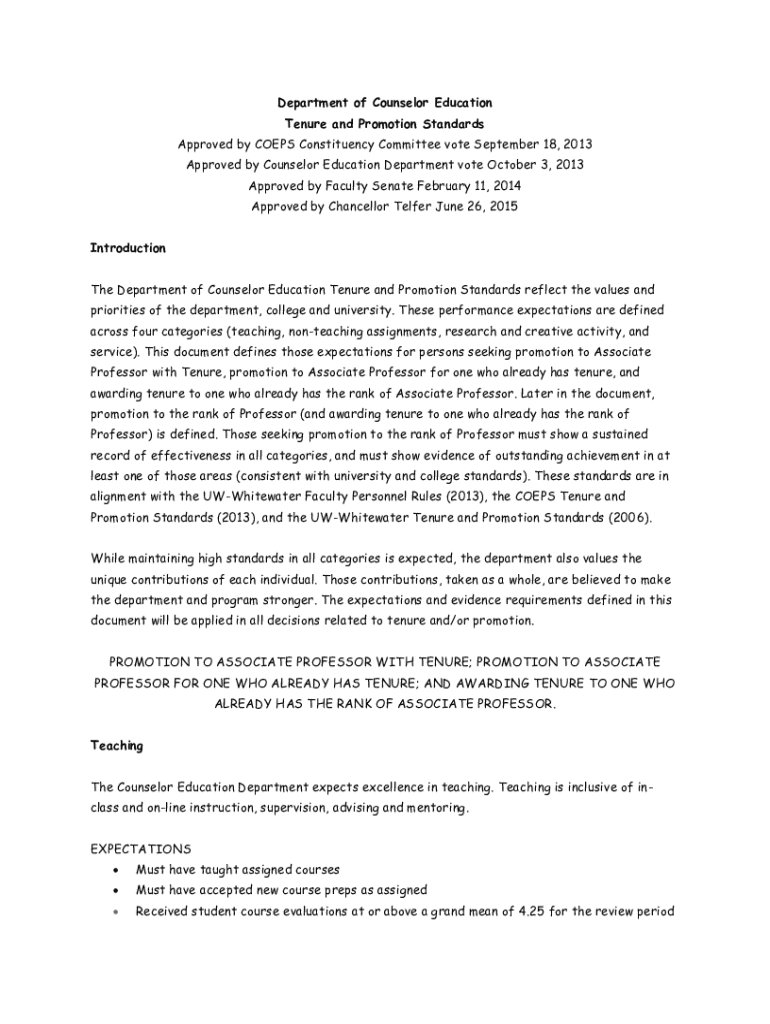 Department of Counselor Education
Tenure and Promotion Standards
Approved by COEPS Constituency Committee vote September 18, 2013
Approved by Counselor Education Department vote October 3, 2013
Approved by Faculty Senate February 11, 2014
Approved by Chancellor Telfer June 26, 2015

Introduction

The Department of Counselor Education Tenure and Promotion Standards reflect the values and priorities of the department, college and university. These performance expectations are defined across four categories (teaching, non-teaching assignments, research and creative activity, and service). This document defines those expectations for persons seeking promotion to Associate Professor with Tenure, promotion to Associate Professor for one who already has tenure, and awarding tenure to one who already has the rank of Associate Professor. Later in the document, promotion to the rank of Professor (and awarding tenure to one who already has the rank of Professor) is defined. Those seeking promotion to the rank of Professor must show a sustained record of effectiveness in all categories, and must show evidence of outstanding achievement in at least one of those areas (consistent with university and college standards). These standards are in alignment with the UW-Whitewater Faculty Personnel Rules (2013), the COEPS Tenure and Promotion Standards (2013), and the UW-Whitewater Tenure and Promotion Standards (2006).

While maintaining high standards in all categories is expected, the department also values the unique contributions of each individual. Those contributions, taken as a whole, are believed to make the department and program stronger. The expectations and evidence requirements defined in this document will be applied in all decisions related to tenure and/or promotion.

PROMOTION TO ASSOCIATE PROFESSOR WITH TENURE; PROMOTION TO ASSOCIATE PROFESSOR FOR ONE WHO ALREADY HAS TENURE; AND AWARDING TENURE TO ONE WHO ALREADY HAS THE RANK OF ASSOCIATE PROFESSOR.

Teaching

The Counselor Education Department expects excellence in teaching. Teaching is inclusive of in-class and on-line instruction, supervision, advising and mentoring.

EXPECTATIONS
• Must have taught assigned courses
• Must have accepted new course preps as assigned
• Received student course evaluations at or above a grand mean of 4.25 for the review period